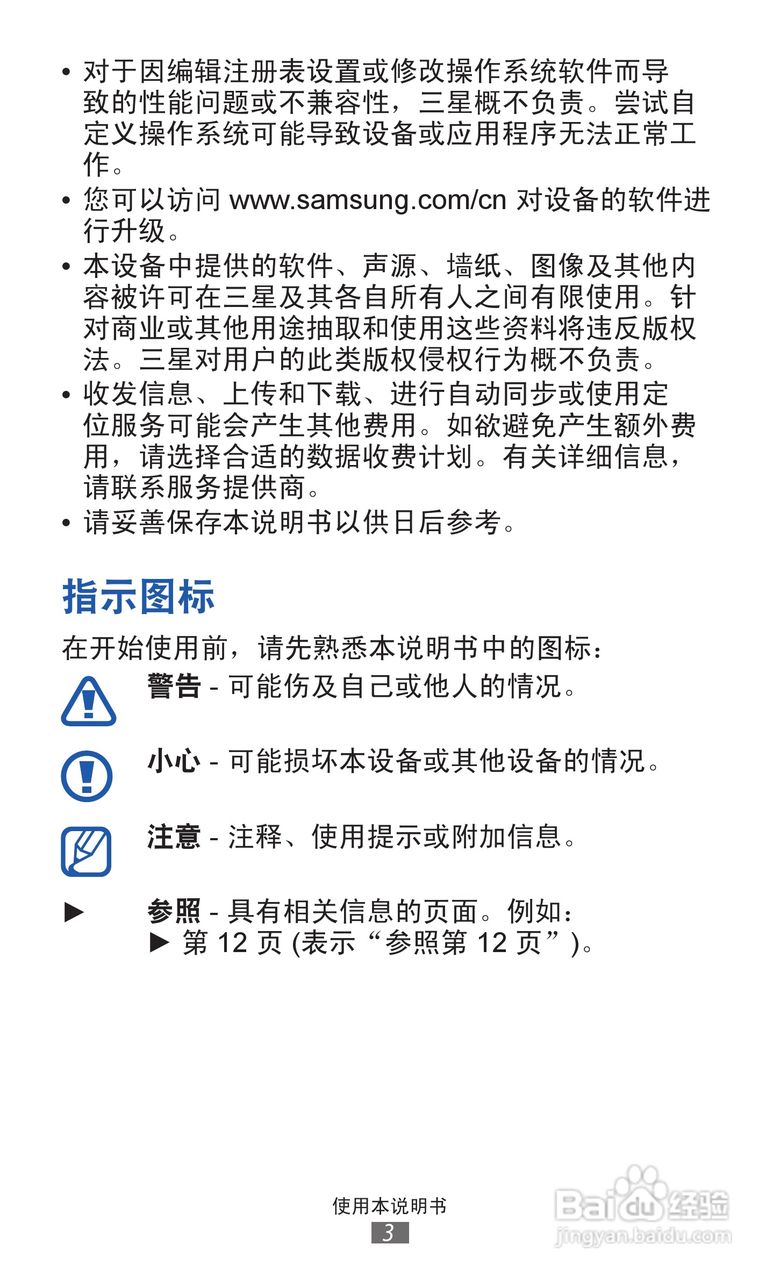 • 对于因编辑注册表设置或修改操作系统软件而导致的性能问题或不兼容性，三星概不负责。尝试自定义操作系统可能导致设备或应用程序无法正常工作。
• 您可以访问 www.samsung.com/cn 对设备的软件进行升级。
• 本设备中提供的软件、声源、墙纸、图像及其他内容被许可在三星及其各自所有人之间有限使用。针对商业或其他用途抽取和使用这些资料将违反版权法。三星对用户的此类版权侵权行为概不负责。
• 收发信息、上传和下载、进行自动同步或使用定位服务可能会产生其他费用。如欲避免产生额外费用，请选择合适的数据收费计划。有关详细信息，请联系服务提供商。
• 请妥善保存本说明书以供日后参考。

指示图标

在开始使用前，请先熟悉本说明书中的图标：

警告 - 可能伤及自己或他人的情况。

小心 - 可能损坏本设备或其他设备的情况。

注意 - 注释、使用提示或附加信息。

► 参照 - 具有相关信息的页面。例如：
► 第 12 页 (表示“参照第 12 页”)。

使用本说明书
3

Baidu 经验
jingyan.baidu.com